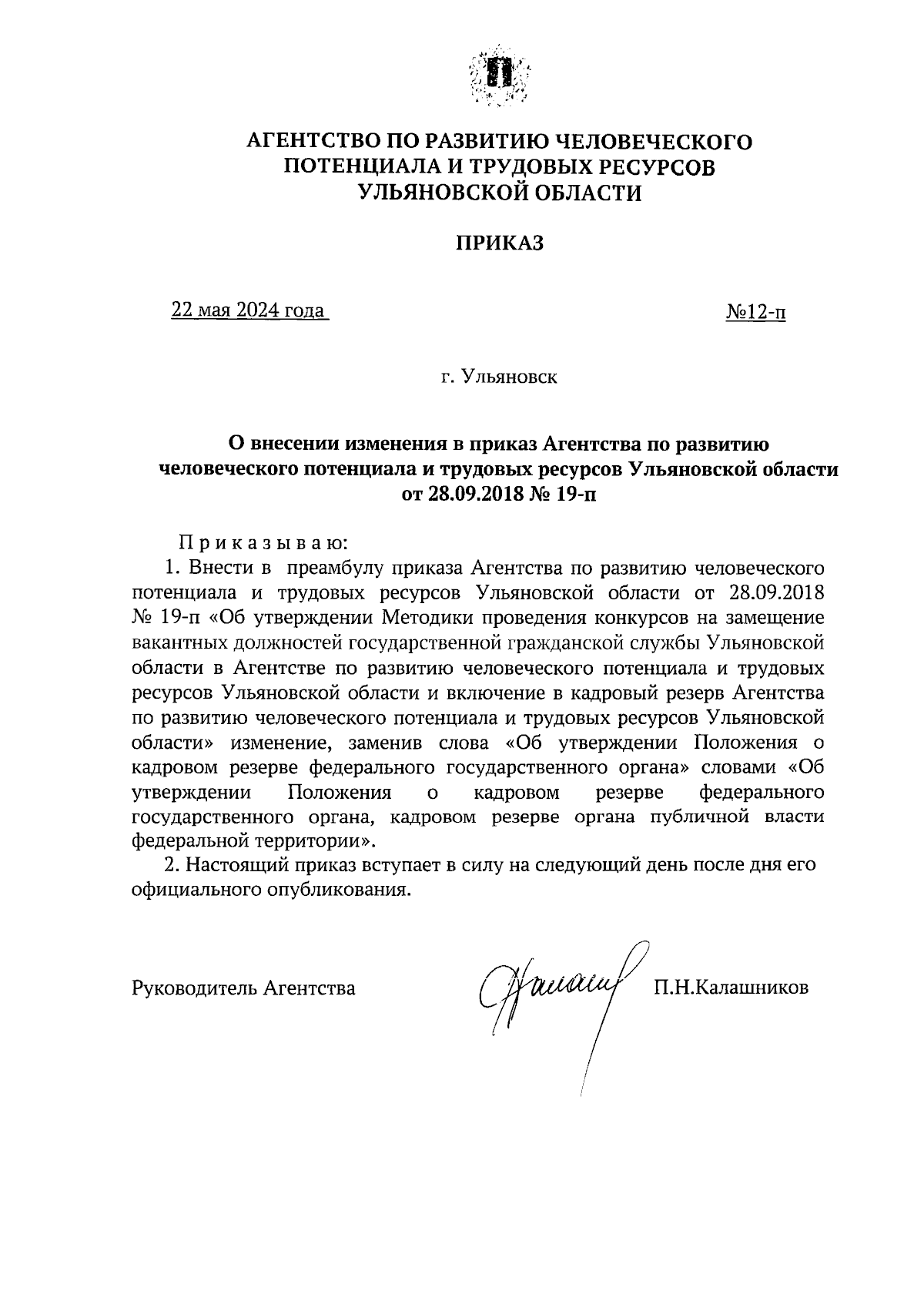 АГЕНТСТВО ПО РАЗВИТИЮ ЧЕЛОВЕЧЕСКОГО ПОТЕНЦИАЛА И ТРУДОВЫХ РЕСУРСОВ УЛЬЯНОВСКОЙ ОБЛАСТИ

ПРИКАЗ

22 мая 2024 года №12-п

г. Ульяновск

О внесении изменения в приказ Агентства по развитию человеческого потенциала и трудовых ресурсов Ульяновской области от 28.09.2018 № 19-п

Приказываю:

1. Внести в преамбулу приказа Агентства по развитию человеческого потенциала и трудовых ресурсов Ульяновской области от 28.09.2018 № 19-п «Об утверждении Методики проведения конкурсов на замещение вакантных должностей государственной гражданской службы Ульяновской области в Агентстве по развитию человеческого потенциала и трудовых ресурсов Ульяновской области и включение в кадровый резерв Агентства по развитию человеческого потенциала и трудовых ресурсов Ульяновской области» изменение, заменив слова «Об утверждении Положения о кадровом резерве федерального государственного органа» словами «Об утверждении Положения о кадровом резерве федерального государственного органа, кадровом резерве органа публичной власти федеральной территории».

2. Настоящий приказ вступает в силу на следующий день после дня его официального опубликования.

Руководитель Агентства П.Н.Калашников